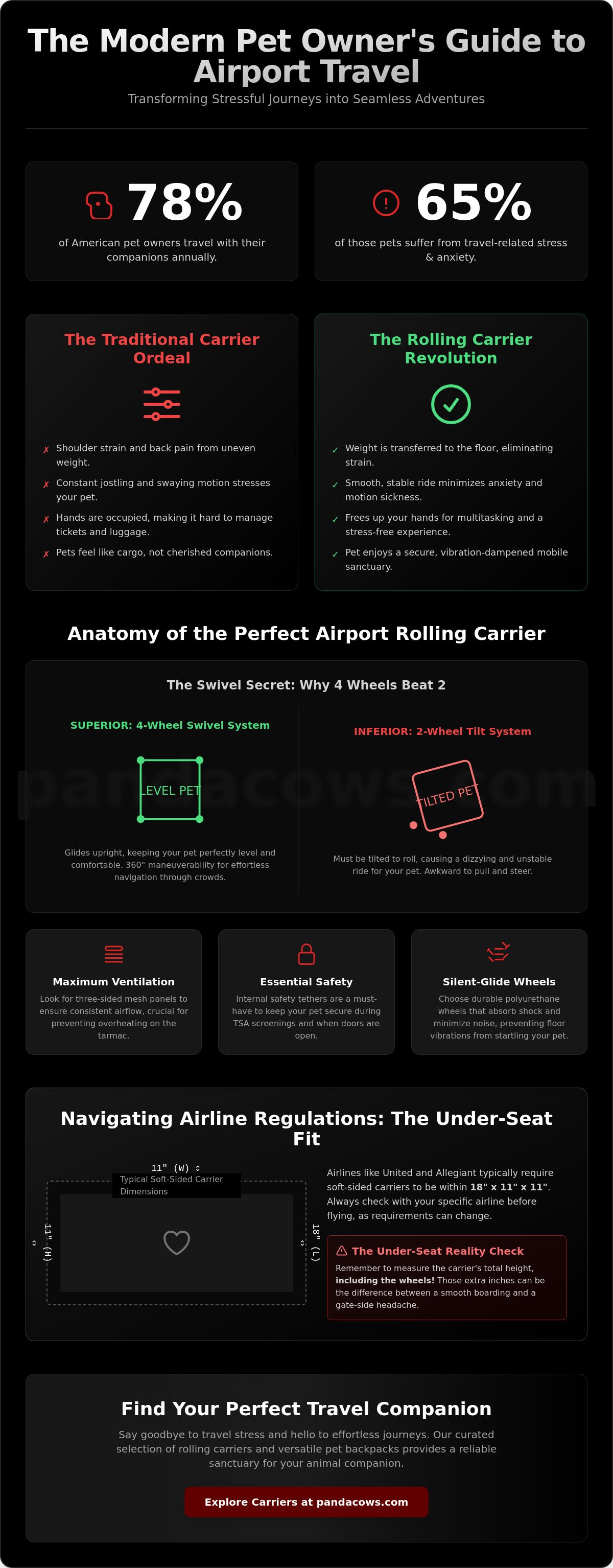 The Modern Pet Owner's Guide to Airport Travel

Transforming Stressful Journeys into Seamless Adventures

78%

of American pet owners travel with their companions annually.

65%

of those pets suffer from travel-related stress & anxiety.

The Traditional Carrier Ordeal

✗ Shoulder strain and back pain from uneven weight.

✗ Constant jostling and swaying motion stresses your pet.

✗ Hands are occupied, making it hard to manage tickets and luggage.

✗ Pets feel like cargo, not cherished companions.

The Rolling Carrier Revolution

✓ Weight is transferred to the floor, eliminating strain.

✓ Smooth, stable ride minimizes anxiety and motion sickness.

✓ Frees up your hands for multitasking and a stress-free experience.

✓ Pet enjoys a secure, vibration-dampened mobile sanctuary.

Anatomy of the Perfect Airport Rolling Carrier

The Swivel Secret: Why 4 Wheels Beat 2

SUPERIOR: 4-Wheel Swivel System

LEVEL PET

Glides upright, keeping your pet perfectly level and comfortable. 360° maneuverability for effortless navigation through crowds.

INFERIOR: 2-Wheel Tilt System

TILTED PET

Must be tilted to roll, causing a dizzying and unstable ride for your pet. Awkward to pull and steer.

pandacows.com

Maximum Ventilation

Look for three-sided mesh panels to ensure consistent airflow, crucial for preventing overheating on the tarmac.

Essential Safety

Internal safety tethers are a must-have to keep your pet secure during TSA screenings and when doors are open.

Silent-Glide Wheels

Choose durable polyurethane wheels that absorb shock and minimize noise, preventing floor vibrations from startling your pet.

Navigating Airline Regulations: The Under-Seat Fit

11" (W)

Typical Soft-Sided Carrier Dimensions

11" (H)

18" (L)

Airlines like United and Allegiant typically require soft-sided carriers to be within 18" x 11" x 11". Always check with your specific airline before flying, as requirements can change.

The Under-Seat Reality Check

Remember to measure the carrier's total height, including the wheels! Those extra inches can be the difference between a smooth boarding and a gate-side headache.

Find Your Perfect Travel Companion

Say goodbye to travel stress and hello to effortless journeys. Our curated selection of rolling carriers and versatile pet backpacks provides a reliable sanctuary for your animal companion.

Explore Carriers at pandacows.com